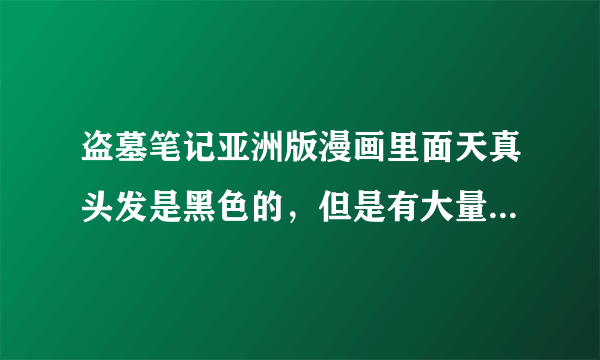 盗墓笔记亚洲版漫画里面天真头发是黑色的，但是有大量...